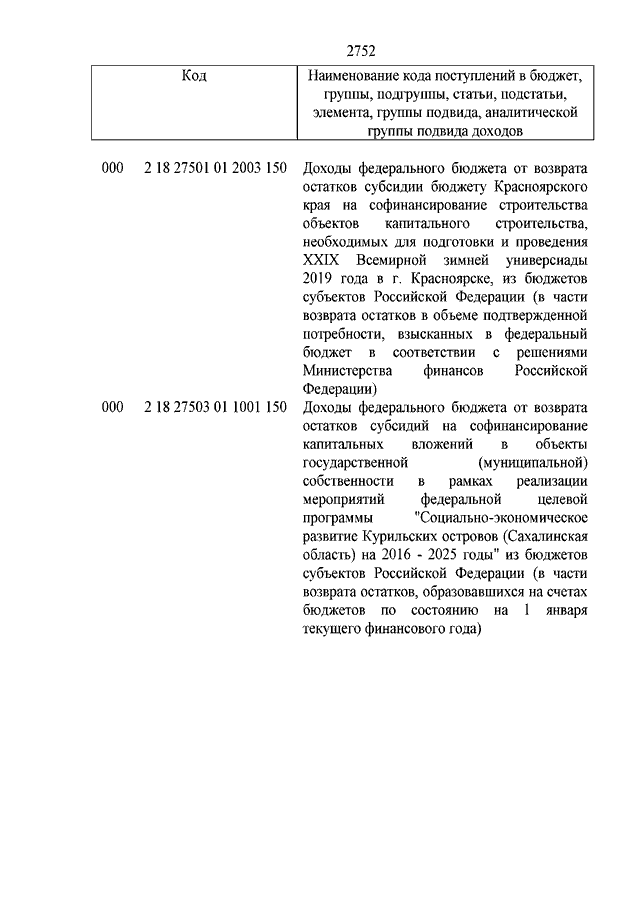 2752

| Код | Наименование кода поступлений в бюджет, группы, подгруппы, статьи, подстатьи, элемента, группы подвида, аналитической группы подвида доходов |
|---|---|
| 000 2 18 27501 01 2003 150 | Доходы федерального бюджета от возврата остатков субсидии бюджету Красноярского края на софинансирование строительства объектов капитального строительства, необходимых для подготовки и проведения XXIX Всемирной зимней универсиады 2019 года в г. Красноярске, из бюджетов субъектов Российской Федерации (в части возврата остатков в объеме подтвержденной потребности, взысканных в федеральный бюджет в соответствии с решениями Министерства финансов Российской Федерации) |
| 000 2 18 27503 01 1001 150 | Доходы федерального бюджета от возврата остатков субсидий на софинансирование капитальных вложений в объекты государственной (муниципальной) собственности в рамках реализации мероприятий федеральной целевой программы "Социально-экономическое развитие Курильских островов (Сахалинская область) на 2016 - 2025 годы" из бюджетов субъектов Российской Федерации (в части возврата остатков, образовавшихся на счетах бюджетов по состоянию на 1 января текущего финансового года) |